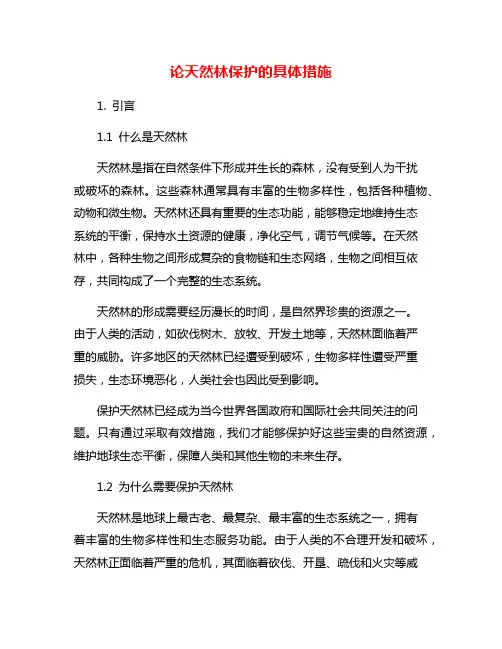 论天然林保护的具体措施

1. 引言

1.1 什么是天然林

天然林是指在自然条件下形成并生长的森林，没有受到人为干扰或破坏的森林。这些森林通常具有丰富的生物多样性，包括各种植物、动物和微生物。天然林还具有重要的生态功能，能够稳定地维持生态系统的平衡，保持水土资源的健康，净化空气，调节气候等。在天然林中，各种生物之间形成复杂的食物链和生态网络，生物之间相互依存，共同构成了一个完整的生态系统。

天然林的形成需要经历漫长的时间，是自然界珍贵的资源之一。由于人类的活动，如砍伐树木、放牧、开发土地等，天然林面临着严重的威胁。许多地区的天然林已经遭受到破坏，生物多样性遭受严重损失，生态环境恶化，人类社会也因此受到影响。

保护天然林已经成为当今世界各国政府和国际社会共同关注的问题。只有通过采取有效措施，我们才能够保护好这些宝贵的自然资源，维护地球生态平衡，保障人类和其他生物的未来生存。

1.2 为什么需要保护天然林

天然林是地球上最古老、最复杂、最丰富的生态系统之一，拥有着丰富的生物多样性和生态服务功能。由于人类的不合理开发和破坏，天然林正面临着严重的危机，其面临着砍伐、开垦、疏伐和火灾等威